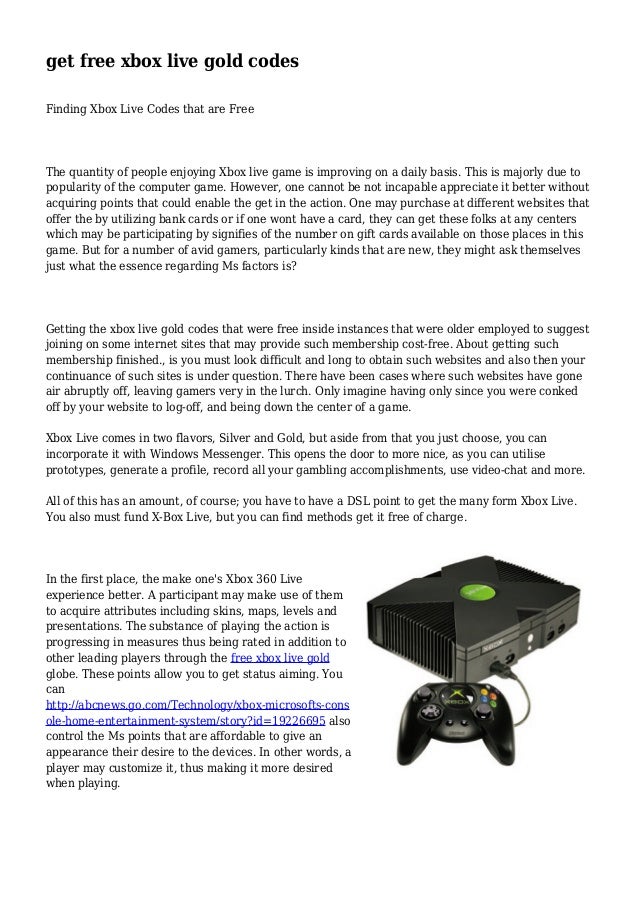 get free xbox live gold codes

Finding Xbox Live Codes that are Free

The quantity of people enjoying Xbox live game is improving on a daily basis. This is majorly due to popularity of the computer game. However, one cannot be not incapable appreciate it better without acquiring points that could enable the get in the action. One may purchase at different websites that offer the by utilizing bank cards or if one wont have a card, they can get these folks at any centers which may be participating by signifies of the number on gift cards available on those places in this game. But for a number of avid gamers, particularly kinds that are new, they might ask themselves just what the essence regarding Ms factors is?

Getting the xbox live gold codes that were free inside instances that were older employed to suggest joining on some internet sites that may provide such membership cost-free. About getting such membership finished., is you must look difficult and long to obtain such websites and also then your continuance of such sites is under question. There have been cases where such websites have gone air abruptly off, leaving gamers very in the lurch. Only imagine having only since you were conked off by your website to log-off, and being down the center of a game.

Xbox Live comes in two flavors, Silver and Gold, but aside from that you just choose, you can incorporate it with Windows Messenger. This opens the door to more nice, as you can utilise prototypes, generate a profile, record all your gambling accomplishments, use video-chat and more.

All of this has an amount, of course; you have to have a DSL point to get the many form Xbox Live. You also must fund X-Box Live, but you can find methods get it free of charge.

In the first place, the make one's Xbox 360 Live experience better. A participant may make use of them to acquire attributes including skins, maps, levels and presentations. The substance of playing the action is progressing in measures thus being rated in addition to other leading players through the free xbox live gold globe. These points allow you to get status aiming. You can http://abcnews.go.com/Technology/xbox-microsofts-console-home-entertainment-system/story?id=19226695 also control the Ms points that are affordable to give an appearance their desire to the devices. In other words, a player may customize it, thus making it more desired when playing.